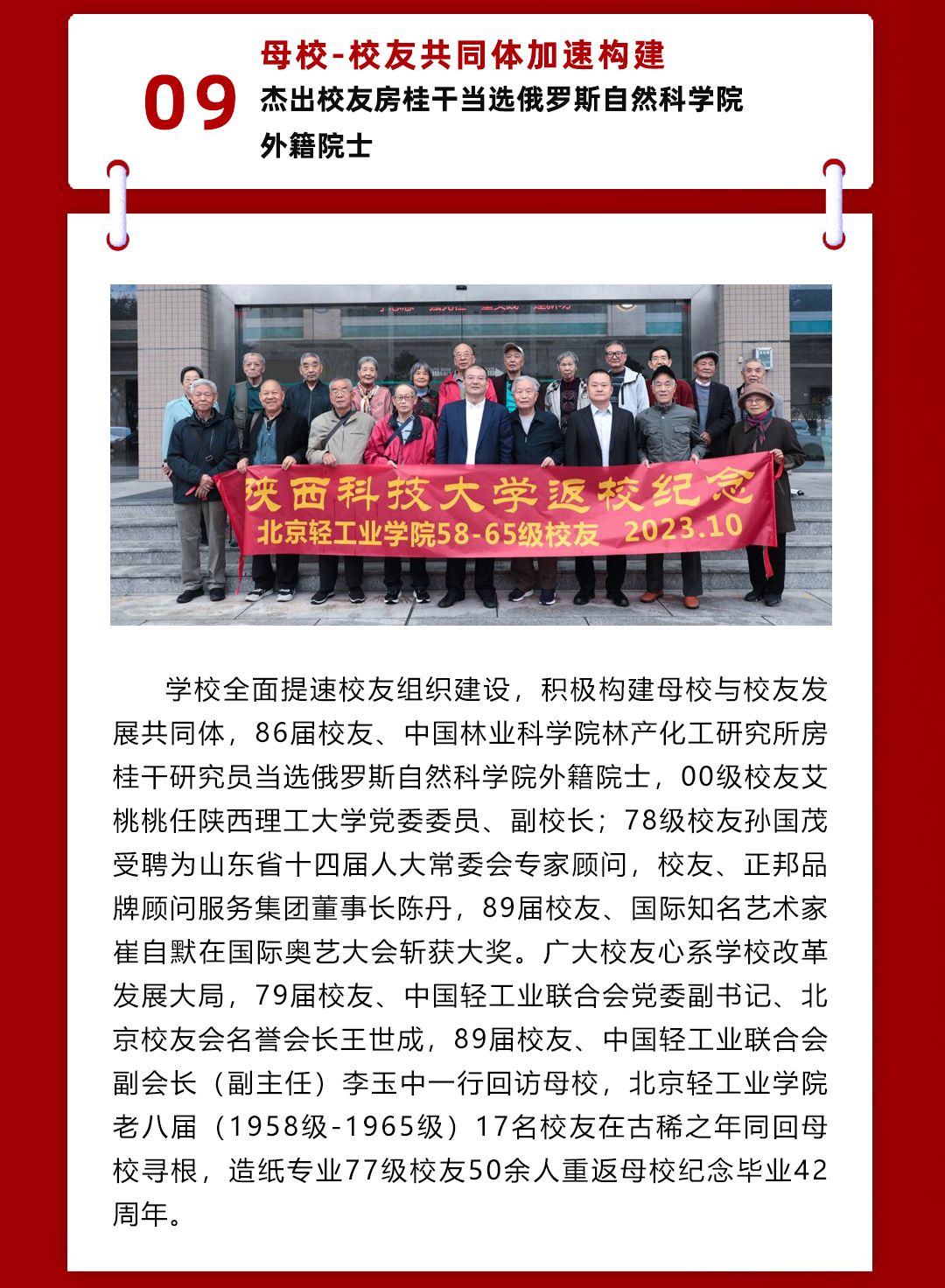 09

母校-校友共同体加速构建

杰出校友房桂干当选俄罗斯自然科学院外籍院士

陕西科技大学返校纪念
北京轻工业学院58-65级校友 2023.10

学校全面提速校友组织建设，积极构建母校与校友发展共同体，86届校友、中国林业科学院林产化工研究所房桂干研究员当选俄罗斯自然科学院外籍院士，00级校友艾桃桃任陕西理工大学党委委员、副校长；78级校友孙国茂受聘为山东省十四届人大常委会专家顾问，校友、正邦品牌顾问服务集团董事长陈丹，89届校友、国际知名艺术家崔自默在国际奥艺大会斩获大奖。广大校友心系学校改革发展大局，79届校友、中国轻工业联合会党委副书记、北京校友会名誉会长王世成，89届校友、中国轻工业联合会副会长（副主任）李玉中一行回访母校，北京轻工业学院老八届（1958级-1965级）17名校友在古稀之年同回母校寻根，造纸专业77级校友50余人重返母校纪念毕业42周年。